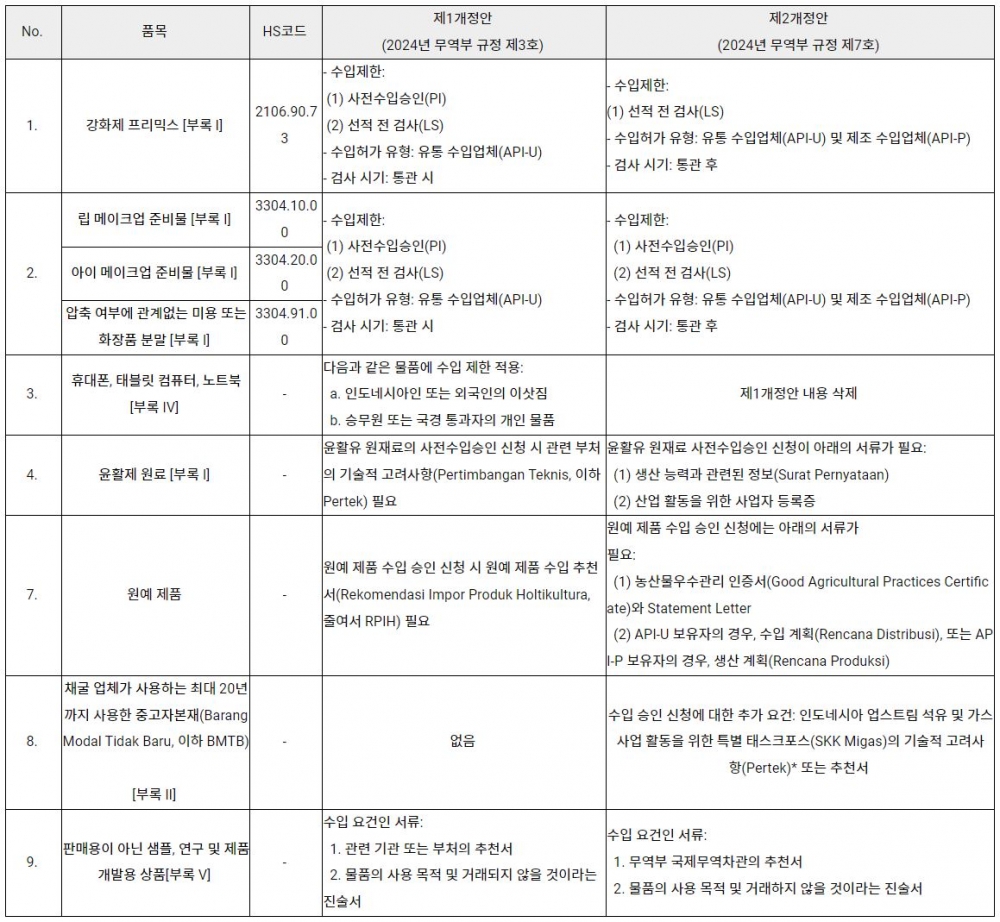 | No. | 품목 | HS코드 | 제1개정안 (2024년 무역부 규정 제3호) | 제2개정안 (2024년 무역부 규정 제7호) |
|---|---|---|---|---|
| 1. | 강화제 프리믹스 [부록 I] | 2106.90.73 | - 수입제한: (1) 사전수입승인(PI) (2) 선적 전 검사(LS) - 수입허가 유형: 유통 수입업체(API-U) - 검사 시기: 통관 시 | - 수입제한: (1) 선적 전 검사(LS) - 수입허가 유형: 유통 수입업체(API-U) 및 제조 수입업체(API-P) - 검사 시기: 통관 후 |
| 2. | 립 메이크업 준비물 [부록 I] | 3304.10.00 | - 수입제한: (1) 사전수입승인(PI) (2) 선적 전 검사(LS) - 수입허가 유형: 유통 수입업체(API-U) - 검사 시기: 통관 시 | - 수입제한: (1) 사전수입승인(PI) (2) 선적 전 검사(LS) - 수입허가 유형: 유통 수입업체(API-U) 및 제조 수입업체(API-P) - 검사 시기: 통관 후 |
| | 아이 메이크업 준비물 [부록 I] | 3304.20.00 | | |
| | 압축 여부에 관계없는 미용 또는 화장품 분말 [부록 I] | 3304.91.00 | | |
| 3. | 휴대폰, 태블릿 컴퓨터, 노트북 [부록 IV] | - | 다음과 같은 물품에 수입 제한 적용: a. 인도네시아인 또는 외국인의 이삿짐 b. 승무원 또는 국경 통과자의 개인 물품 | 제1개정안 내용 삭제 |
| 4. | 윤활제 원료 [부록 I] | - | 윤활유 원재료의 사전수입승인 신청 시 관련 부처의 기술적 고려사항(Pertimbangan Teknis, 이하 Pertek) 필요 | 윤활유 원재료 사전수입승인 신청이 아래의 서류가 필요: (1) 생산 능력과 관련된 정보(Surat Pernyataan) (2) 산업 활동을 위한 사업자 등록증 |
| 7. | 원예 제품 | - | 원예 제품 수입 승인 신청 시 원예 제품 수입 추천서(Rekomendasi Impor Produk Holtikultura, 줄여서 RPIH) 필요 | 원예 제품 수입 승인 신청에는 아래의 서류가 필요: (1) 농산물우수관리 인증서(Good Agricultural Practices Certificate)와 Statement Letter (2) API-U 보유자의 경우, 수입 계획(Rencana Distribusi), 또는 API-P 보유자의 경우, 생산 계획(Rencana Produksi) |
| 8. | 채굴 업체가 사용하는 최대 20년까지 사용한 중고자본재(Barang Modal Tidak Baru, 이하 BMTB) [부록 II] | - | 없음 | 수입 승인 신청에 대한 추가 요건: 인도네시아 업스트림 석유 및 가스 사업 활동을 위한 특별 태스크포스(SKK Migas)의 기술적 고려사항(Pertek)* 또는 추천서 |
| 9. | 판매용이 아닌 샘플, 연구 및 제품 개발용 상품[부록 V] | - | 수입 요건인 서류: 1. 관련 기관 또는 부처의 추천서 2. 물품의 사용 목적 및 거래되지 않을 것이라는 진술서 | 수입 요건인 서류: 1. 무역부 국제무역차관의 추천서 2. 물품의 사용 목적 및 거래하지 않을 것이라는 진술서 |